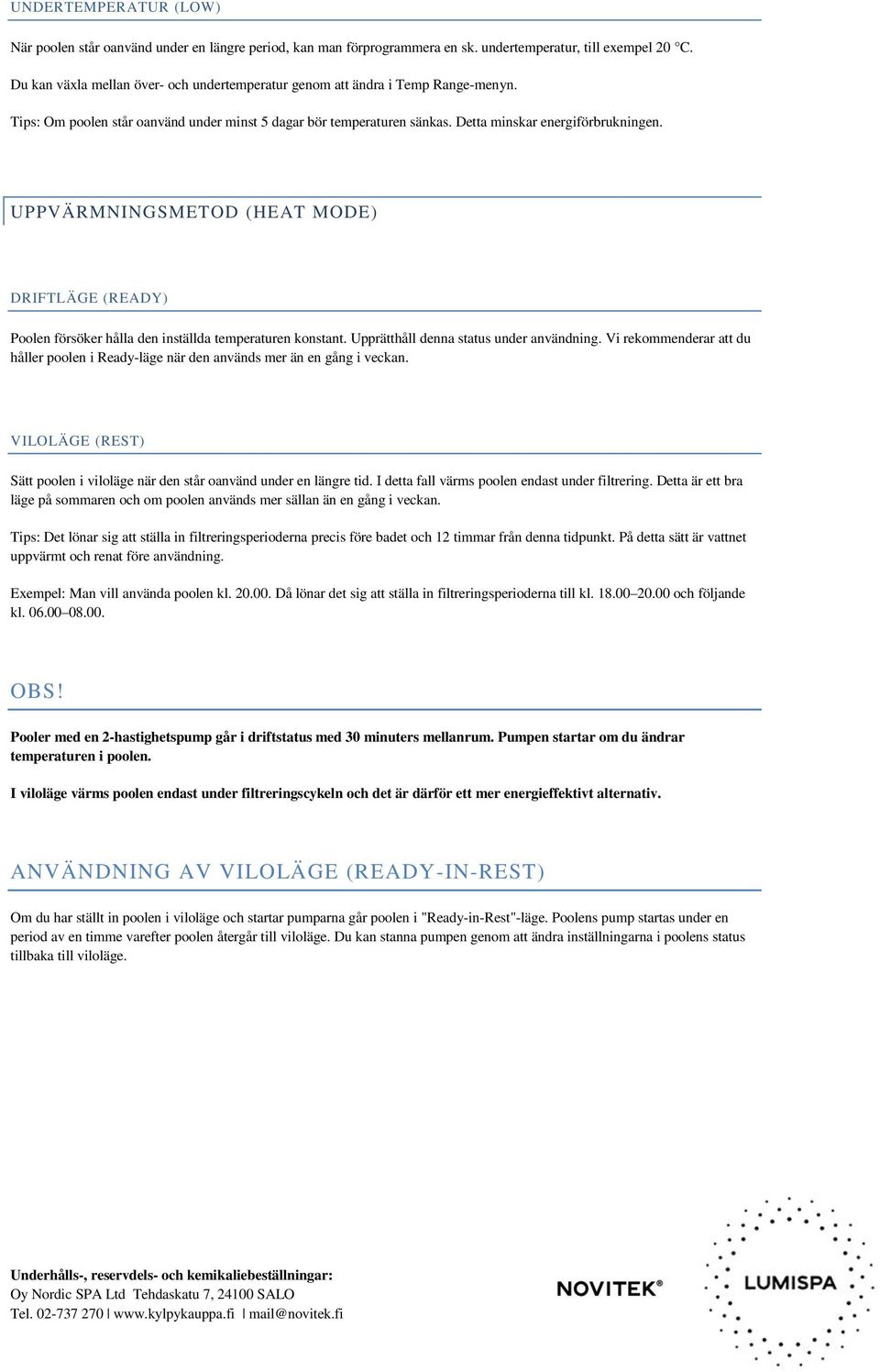 UNDERTEMPERATUR (LOW)

När poolen står oanvänd under en längre period, kan man förprogrammera en sk. undertemperatur, till exempel 20 °C.

Du kan växla mellan över- och undertemperatur genom att ändra i Temp Range-menyn.

Tips: Om poolen står oanvänd under minst 5 dagar bör temperaturen sänkas. Detta minskar energiförbrukningen.

UPPVÄRMNINGSMETOD (HEAT MODE)

DRIFTLÄGE (READY)

Poolen försöker hålla den inställda temperaturen konstant. Upprätthåll denna status under användning. Vi rekommenderar att du håller poolen i Ready-läge när den används mer än en gång i veckan.

VILOLÄGE (REST)

Sätt poolen i viloläge när den står oanvänd under en längre tid. I detta fall värms poolen endast under filtrering. Detta är ett bra läge på sommaren och om poolen används mer sällan än en gång i veckan.

Tips: Det lönar sig att ställa in filtreringsperioderna precis före badet och 12 timmar från denna tidpunkt. På detta sätt är vattnet uppvärmt och renat före användning.

Exempel: Man vill använda poolen kl. 20.00. Då lönar det sig att ställa in filtreringsperioderna till kl. 18.00–20.00 och följande kl. 06.00–08.00.

OBS!

Pooler med en 2-hastighetspump går i driftstatus med 30 minuters mellanrum. Pumpen startar om du ändrar temperaturen i poolen.

I viloläge värms poolen endast under filtreringscykeln och det är därför ett mer energieffektivt alternativ.

ANVÄNDNING AV VILOLÄGE (READY-IN-REST)

Om du har ställt in poolen i viloläge och startar pumparna går poolen i "Ready-in-Rest"-läge. Poolens pump startas under en period av en timme varefter poolen återgår till viloläge. Du kan stanna pumpen genom att ändra inställningarna i poolens status tillbaka till viloläge.

Underhålls-, reservdels- och kemikaliebeställningar:
Oy Nordic SPA Ltd Tehdaskatu 7, 24100 SALO
Tel. 02-737 270 | www.kylpykauppa.fi | mail@novitek.fi

NOVITEK®

LUMISPA